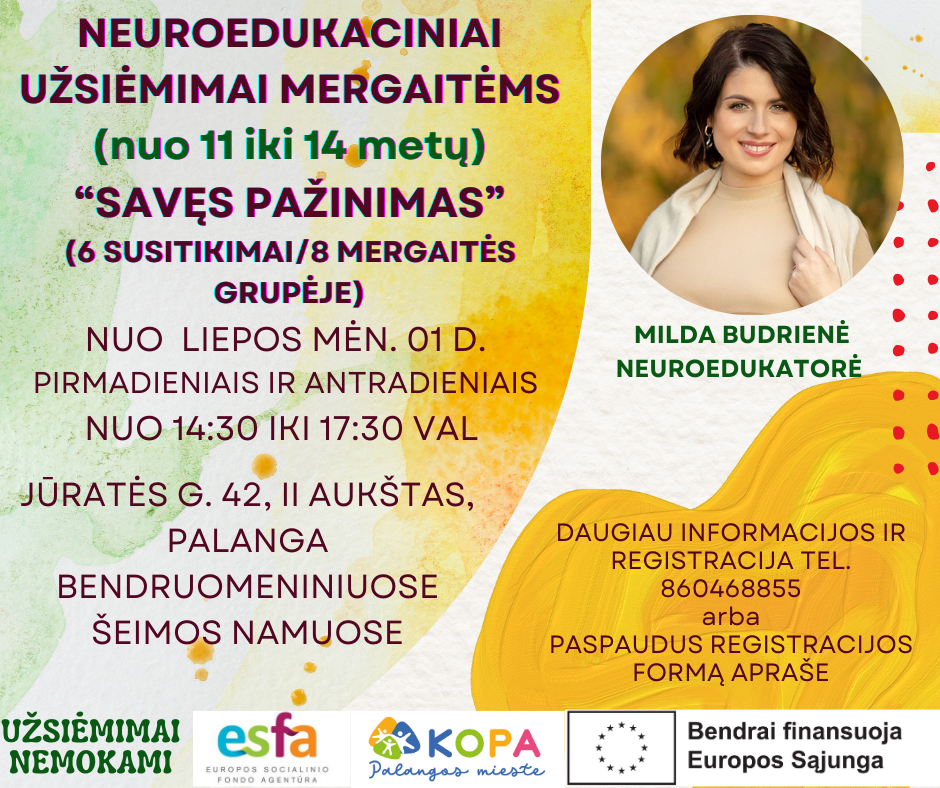 NEUROEDUKACINIAI UŽSIĖMIMAI MERGAITĖMS
(nuo 11 iki 14 metų)
“SAVĘS PAŽINIMAS”
(6 SUSITIKIMAI/8 MERGAITĖS GRUPĖJE)

NUO LIEPOS MĖN. 01 D.
PIRMADIENIAIS IR ANTRADIENIAIS
NUO 14:30 IKI 17:30 VAL

JŪRATĖS G. 42, II AUKŠTAS, PALANGA
BENDRUOMENINIUOSE ŠEIMOS NAMUOSE

MILDA BUDRIENĖ
NEUROEDUKATORĖ

DAUGIAU INFORMACIJOS IR REGISTRACIJA TEL. 860468855
arba
PASPAUDUS REGISTRACIJOS FORMĄ APRAŠE

UŽSIĖMIMAI NEMOKAMI

esfa
EUROPOS SOCIALINIO FONDO AGENTŪRA

KOPA
Palangos mieste

Bendrai finansuoja
Europos Sąjunga